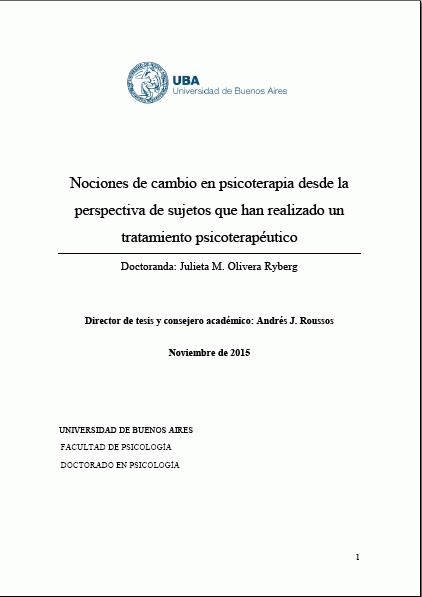 UBA
Universidad de Buenos Aires

Nociones de cambio en psicoterapia desde la perspectiva de sujetos que han realizado un tratamiento psicoterapéutico

Doctoranda: Julieta M. Olivera Ryberg

Director de tesis y consejero académico: Andrés J. Roussos

Noviembre de 2015

UNIVERSIDAD DE BUENOS AIRES
FACULTAD DE PSICOLOGÍA
DOCTORADO EN PSICOLOGÍA

1